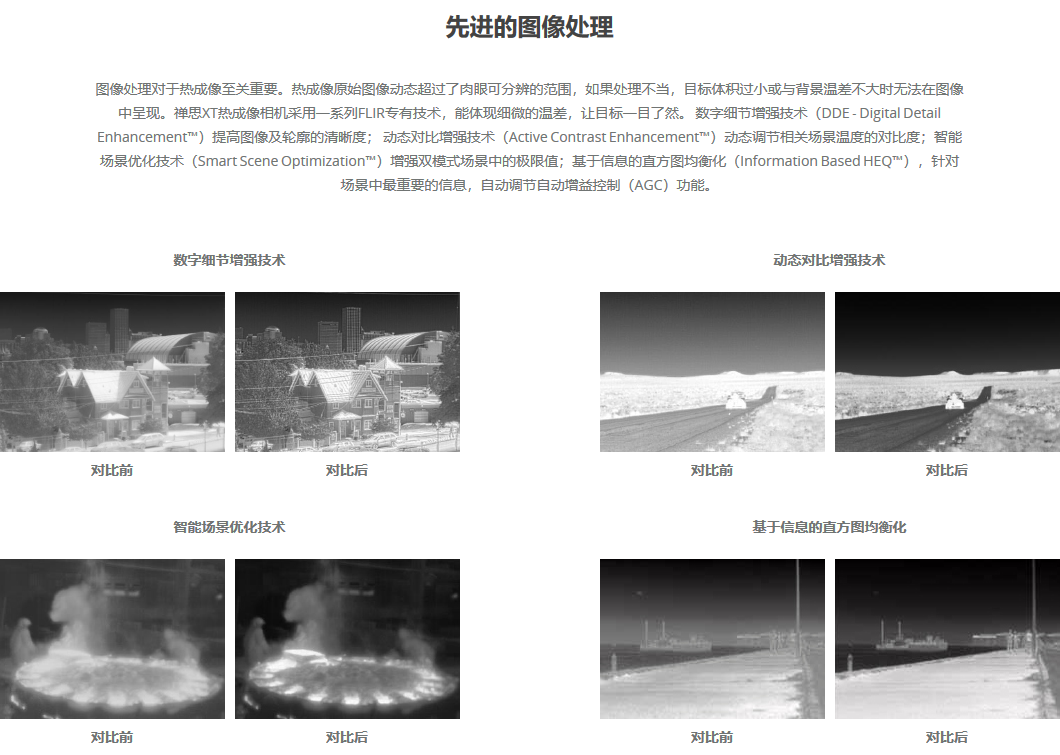 先进的图像处理

图像处理对于热成像至关重要。热成像原始图像动态超过了肉眼可分辨的范围，如果处理不当，目标体积过小或与背景温差不大时无法在图像中呈现。禅思XT热成像相机采用一系列FLIR专有技术，能体现细微的温差，让目标一目了然。数字细节增强技术（DDE - Digital Detail Enhancement™）提高图像及轮廓的清晰度；动态对比增强技术（Active Contrast Enhancement™）动态调节相关场景温度的对比度；智能场景优化技术（Smart Scene Optimization™）增强双模式场景中的极限值；基于信息的直方图均衡化（Information Based HEQ™），针对场景中最重要的信息，自动调节自动增益控制（AGC）功能。

数字细节增强技术

对比前

对比后

动态对比增强技术

对比前

对比后

智能场景优化技术

对比前

对比后

基于信息的直方图均衡化

对比前

对比后